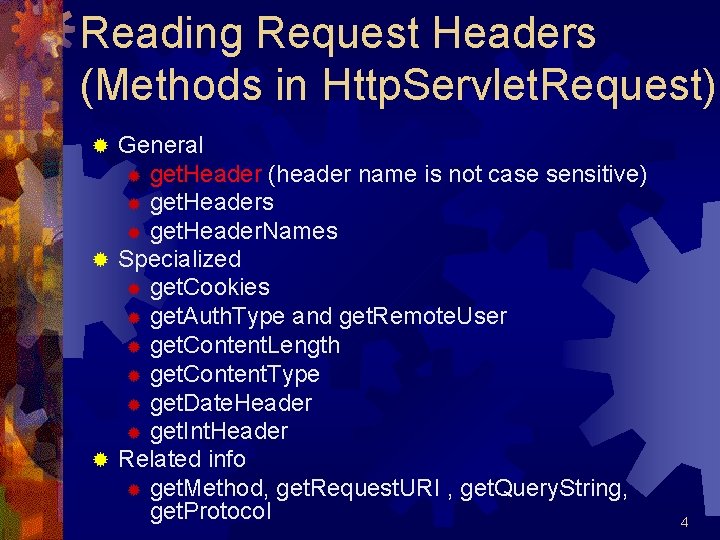 Reading Request Headers (Methods in HttpServletRequest)

General
getHeader (header name is not case sensitive)
getHeaders
getHeaderNames
Specialized
getCookies
getAuthType and getRemoteUser
getContentLength
getContentType
getDateHeader
getIntHeader
Related info
getMethod, getRequestURI , getQueryString, getProtocol

4